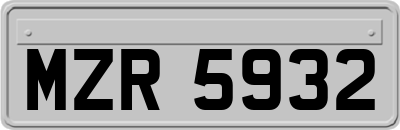 MZR 5932